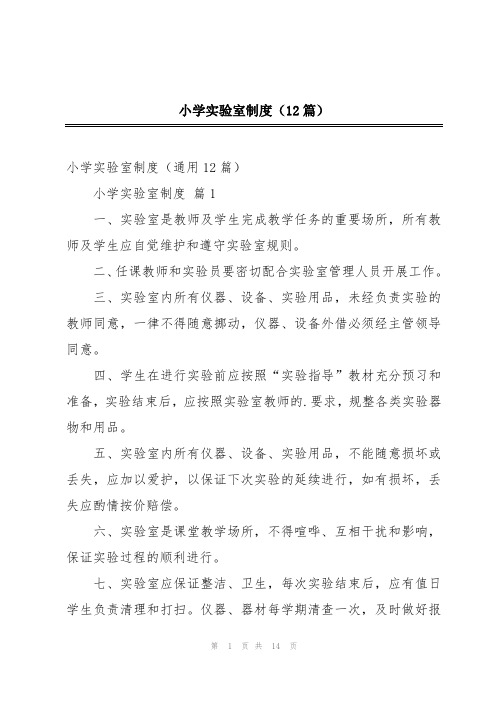 小学实验室制度（12篇）

小学实验室制度（通用12篇）

小学实验室制度 篇1

一、实验室是教师及学生完成教学任务的重要场所，所有教师及学生应自觉维护和遵守实验室规则。

二、任课教师和实验员要密切配合实验室管理人员开展工作。

三、实验室内所有仪器、设备、实验用品，未经负责实验的教师同意，一律不得随意挪动，仪器、设备外借必须经主管领导同意。

四、学生在进行实验前应按照“实验指导”教材充分预习和准备，实验结束后，应按照实验室教师的.要求，规整各类实验器物和用品。

五、实验室内所有仪器、设备、实验用品，不能随意损坏或丢失，应加以爱护，以保证下次实验的延续进行，如有损坏，丢失应酌情按价赔偿。

六、实验室是课堂教学场所，不得喧哗、互相干扰和影响，保证实验过程的顺利进行。

七、实验室应保证整洁、卫生，每次实验结束后，应有值日学生负责清理和打扫。仪器、器材每学期清查一次，及时做好报

第 1 页 共 14 页